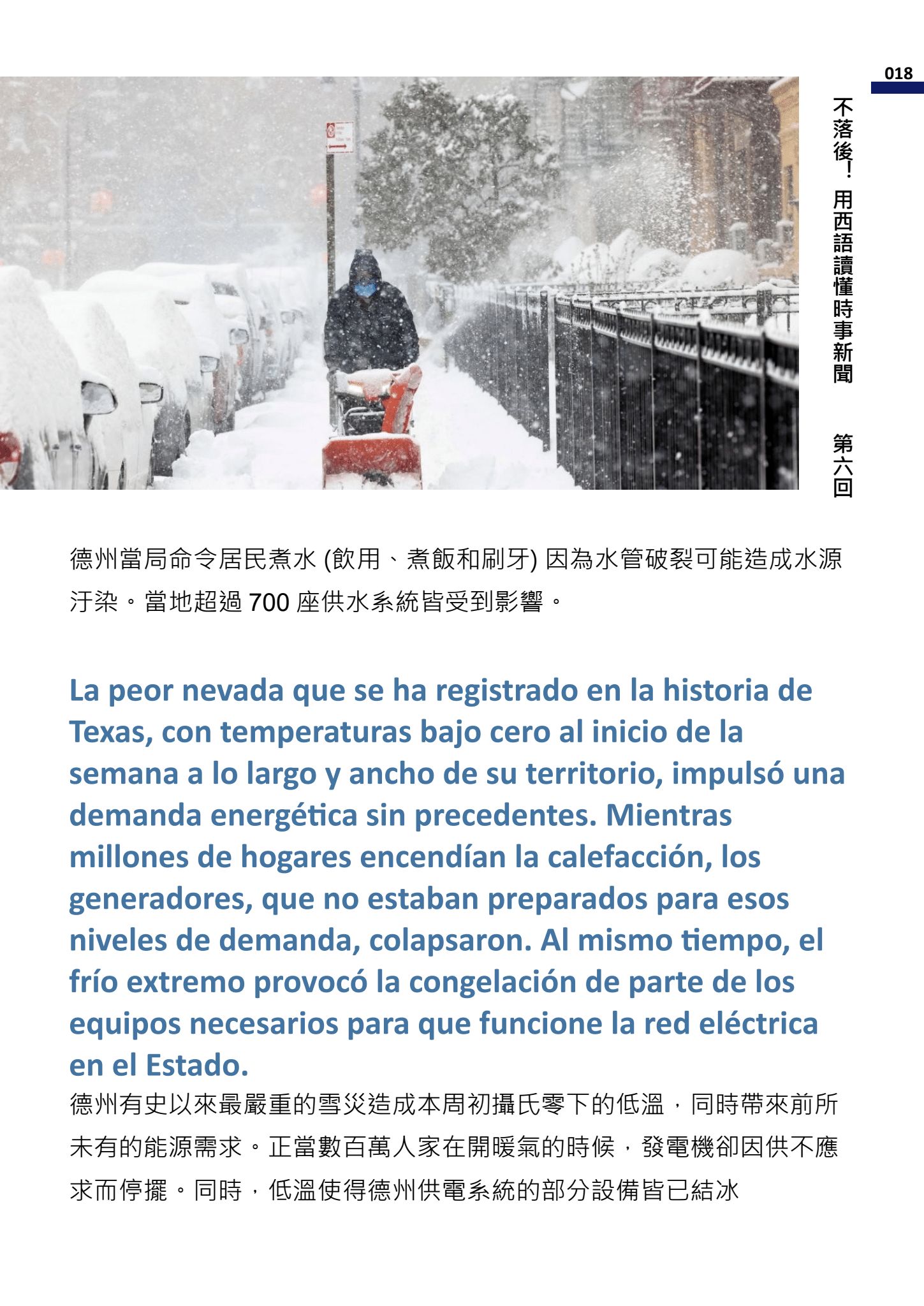 018

不落後！用西語讀懂時事新聞 第六回

德州當局命令居民煮水 (飲用、煮飯和刷牙) 因為水管破裂可能造成水源汙染。當地超過 700 座供水系統皆受到影響。

La peor nevada que se ha registrado en la historia de Texas, con temperaturas bajo cero al inicio de la semana a lo largo y ancho de su territorio, impulsó una demanda energética sin precedentes. Mientras millones de hogares encendían la calefacción, los generadores, que no estaban preparados para esos niveles de demanda, colapsaron. Al mismo tiempo, el frío extremo provocó la congelación de parte de los equipos necesarios para que funcione la red eléctrica en el Estado.

德州有史以來最嚴重的雪災造成本周初攝氏零下的低溫，同時帶來前所未有的能源需求。正當數百萬人家在開暖氣的時候，發電機卻因供不應求而停擺。同時，低溫使得德州供電系統的部分設備皆已結冰